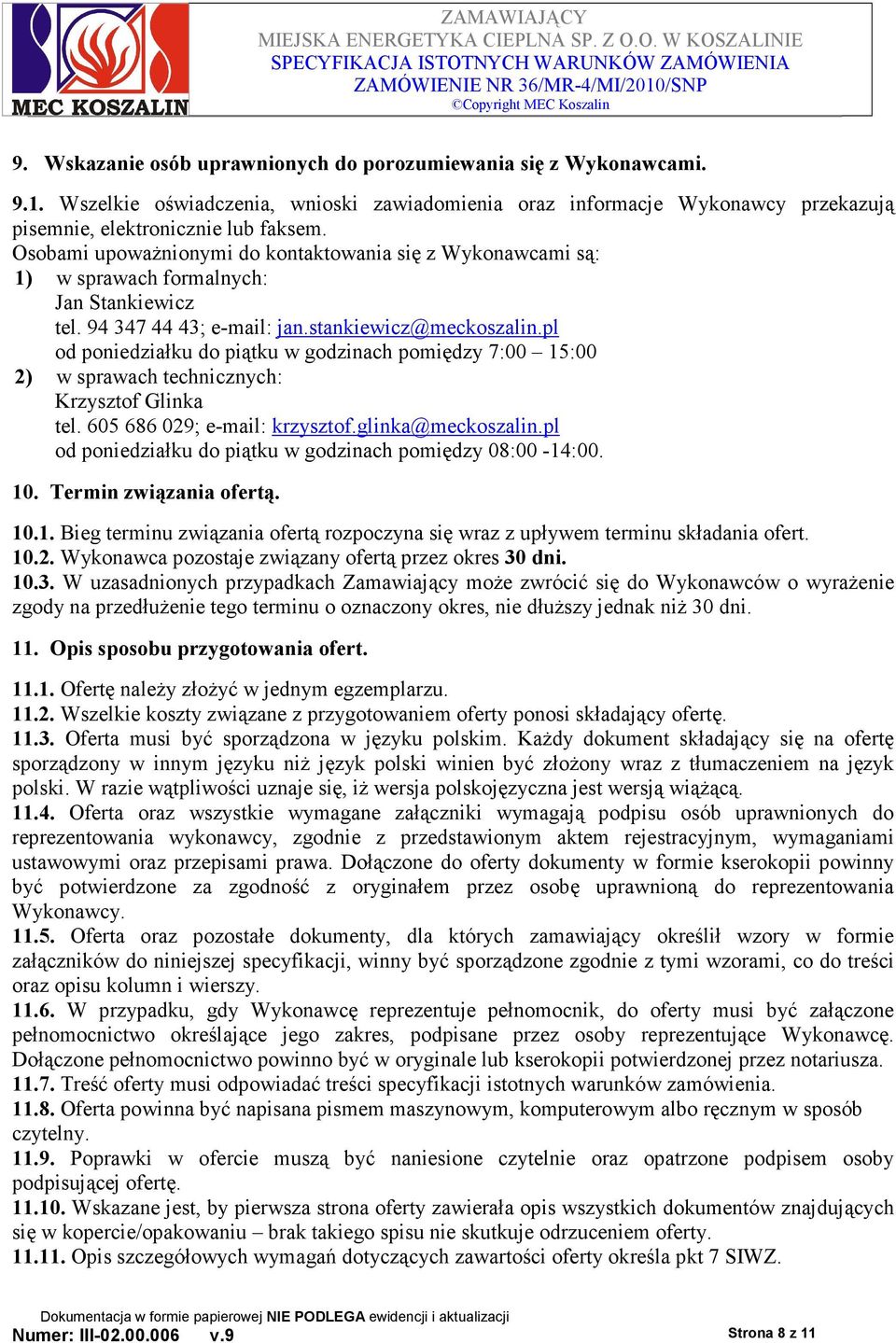 MEC KOSZALIN

ZAMAWIAJĄCY
MIEJSKA ENERGETYKA CIEPLNA SP. Z O.O. W KOSZALINIE
SPECYFIKACJA ISTOTNYCH WARUNKÓW ZAMÓWIENIA
ZAMÓWIENIE NR 36/MR-4/MI/2010/SNP
©Copyright MEC Koszalin

9. Wskazanie osób uprawnionych do porozumiewania się z Wykonawcami.

9.1. Wszelkie oświadczenia, wnioski zawiadomienia oraz informacje Wykonawcy przekazują pisemnie, elektronicznie lub faksem.
Osobami upoważnionymi do kontaktowania się z Wykonawcami są:
1) w sprawach formalnych:
Jan Stankiewicz
tel. 94 347 44 43; e-mail: jan.stankiewicz@meckoszalin.pl
od poniedziałku do piątku w godzinach pomiędzy 7:00 – 15:00
2) w sprawach technicznych:
Krzysztof Glinka
tel. 605 686 029; e-mail: krzysztof.glinka@meckoszalin.pl
od poniedziałku do piątku w godzinach pomiędzy 08:00 -14:00.

10. Termin związania ofertą.

10.1. Bieg terminu związania ofertą rozpoczyna się wraz z upływem terminu składania ofert.
10.2. Wykonawca pozostaje związany ofertą przez okres 30 dni.
10.3. W uzasadnionych przypadkach Zamawiający może zwrócić się do Wykonawców o wyrażenie zgody na przedłużenie tego terminu o oznaczony okres, nie dłuższy jednak niż 30 dni.

11. Opis sposobu przygotowania ofert.

11.1. Ofertę należy złożyć w jednym egzemplarzu.
11.2. Wszelkie koszty związane z przygotowaniem oferty ponosi składający ofertę.
11.3. Oferta musi być sporządzona w języku polskim. Każdy dokument składający się na ofertę sporządzony w innym języku niż język polski winien być złożony wraz z tłumaczeniem na język polski. W razie wątpliwości uznaje się, iż wersja polskojęzyczna jest wersją wiążącą.
11.4. Oferta oraz wszystkie wymagane załączniki wymagają podpisu osób uprawnionych do reprezentowania wykonawcy, zgodnie z przedstawionym aktem rejestracyjnym, wymaganiami ustawowymi oraz przepisami prawa. Dołączone do oferty dokumenty w formie kserokopii powinny być potwierdzone za zgodność z oryginałem przez osobę uprawnioną do reprezentowania Wykonawcy.
11.5. Oferta oraz pozostałe dokumenty, dla których zamawiający określił wzory w formie załączników do niniejszej specyfikacji, winny być sporządzone zgodnie z tymi wzorami, co do treści oraz opisu kolumn i wierszy.
11.6. W przypadku, gdy Wykonawcę reprezentuje pełnomocnik, do oferty musi być załączone pełnomocnictwo określające jego zakres, podpisane przez osoby reprezentujące Wykonawcę. Dołączone pełnomocnictwo powinno być w oryginale lub kserokopii potwierdzonej przez notariusza.
11.7. Treść oferty musi odpowiadać treści specyfikacji istotnych warunków zamówienia.
11.8. Oferta powinna być napisana pismem maszynowym, komputerowym albo ręcznym w sposób czytelny.
11.9. Poprawki w ofercie muszą być naniesione czytelnie oraz opatrzone podpisem osoby podpisującej ofertę.
11.10. Wskazane jest, by pierwsza strona oferty zawierała opis wszystkich dokumentów znajdujących się w kopercie/opakowaniu – brak takiego spisu nie skutkuje odrzuceniem oferty.
11.11. Opis szczegółowych wymagań dotyczących zawartości oferty określa pkt 7 SIWZ.

Dokumentacja w formie papierowej NIE PODLEGA ewidencji i aktualizacji
Numer: III-02.00.006 v.9
Strona 8 z 11